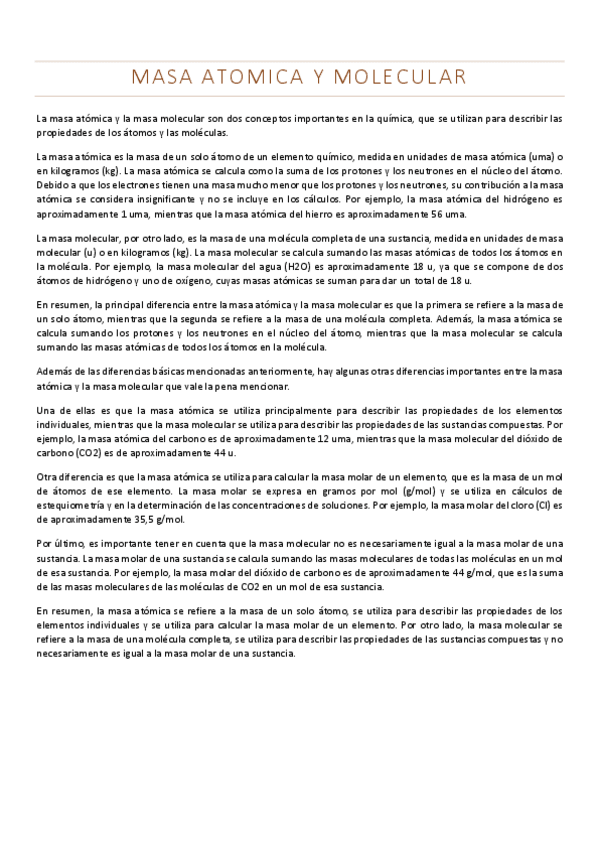 MASA ATOMICA Y MOLECULAR

La masa atómica y la masa molecular son dos conceptos importantes en la química, que se utilizan para describir las propiedades de los átomos y las moléculas.

La masa atómica es la masa de un solo átomo de un elemento químico, medida en unidades de masa atómica (uma) o en kilogramos (kg). La masa atómica se calcula como la suma de los protones y los neutrones en el núcleo del átomo. Debido a que los electrones tienen una masa mucho menor que los protones y los neutrones, su contribución a la masa atómica se considera insignificante y no se incluye en los cálculos. Por ejemplo, la masa atómica del hidrógeno es aproximadamente 1 uma, mientras que la masa atómica del hierro es aproximadamente 56 uma.

La masa molecular, por otro lado, es la masa de una molécula completa de una sustancia, medida en unidades de masa molecular (u) o en kilogramos (kg). La masa molecular se calcula sumando las masas atómicas de todos los átomos en la molécula. Por ejemplo, la masa molecular del agua (H2O) es aproximadamente 18 u, ya que se compone de dos átomos de hidrógeno y uno de oxígeno, cuyas masas atómicas se suman para dar un total de 18 u.

En resumen, la principal diferencia entre la masa atómica y la masa molecular es que la primera se refiere a la masa de un solo átomo, mientras que la segunda se refiere a la masa de una molécula completa. Además, la masa atómica se calcula sumando los protones y los neutrones en el núcleo del átomo, mientras que la masa molecular se calcula sumando las masas atómicas de todos los átomos en la molécula.

Además de las diferencias básicas mencionadas anteriormente, hay algunas otras diferencias importantes entre la masa atómica y la masa molecular que vale la pena mencionar.

Una de ellas es que la masa atómica se utiliza principalmente para describir las propiedades de los elementos individuales, mientras que la masa molecular se utiliza para describir las propiedades de las sustancias compuestas. Por ejemplo, la masa atómica del carbono es de aproximadamente 12 uma, mientras que la masa molecular del dióxido de carbono (CO2) es de aproximadamente 44 u.

Otra diferencia es que la masa atómica se utiliza para calcular la masa molar de un elemento, que es la masa de un mol de átomos de ese elemento. La masa molar se expresa en gramos por mol (g/mol) y se utiliza en cálculos de estequiometría y en la determinación de las concentraciones de soluciones. Por ejemplo, la masa molar del cloro (Cl) es de aproximadamente 35,5 g/mol.

Por último, es importante tener en cuenta que la masa molecular no es necesariamente igual a la masa molar de una sustancia. La masa molar de una sustancia se calcula sumando las masas moleculares de todas las moléculas en un mol de esa sustancia. Por ejemplo, la masa molar del dióxido de carbono es de aproximadamente 44 g/mol, que es la suma de las masas moleculares de las moléculas de CO2 en un mol de esa sustancia.

En resumen, la masa atómica se refiere a la masa de un solo átomo, se utiliza para describir las propiedades de los elementos individuales y se utiliza para calcular la masa molar de un elemento. Por otro lado, la masa molecular se refiere a la masa de una molécula completa, se utiliza para describir las propiedades de las sustancias compuestas y no necesariamente es igual a la masa molar de una sustancia.